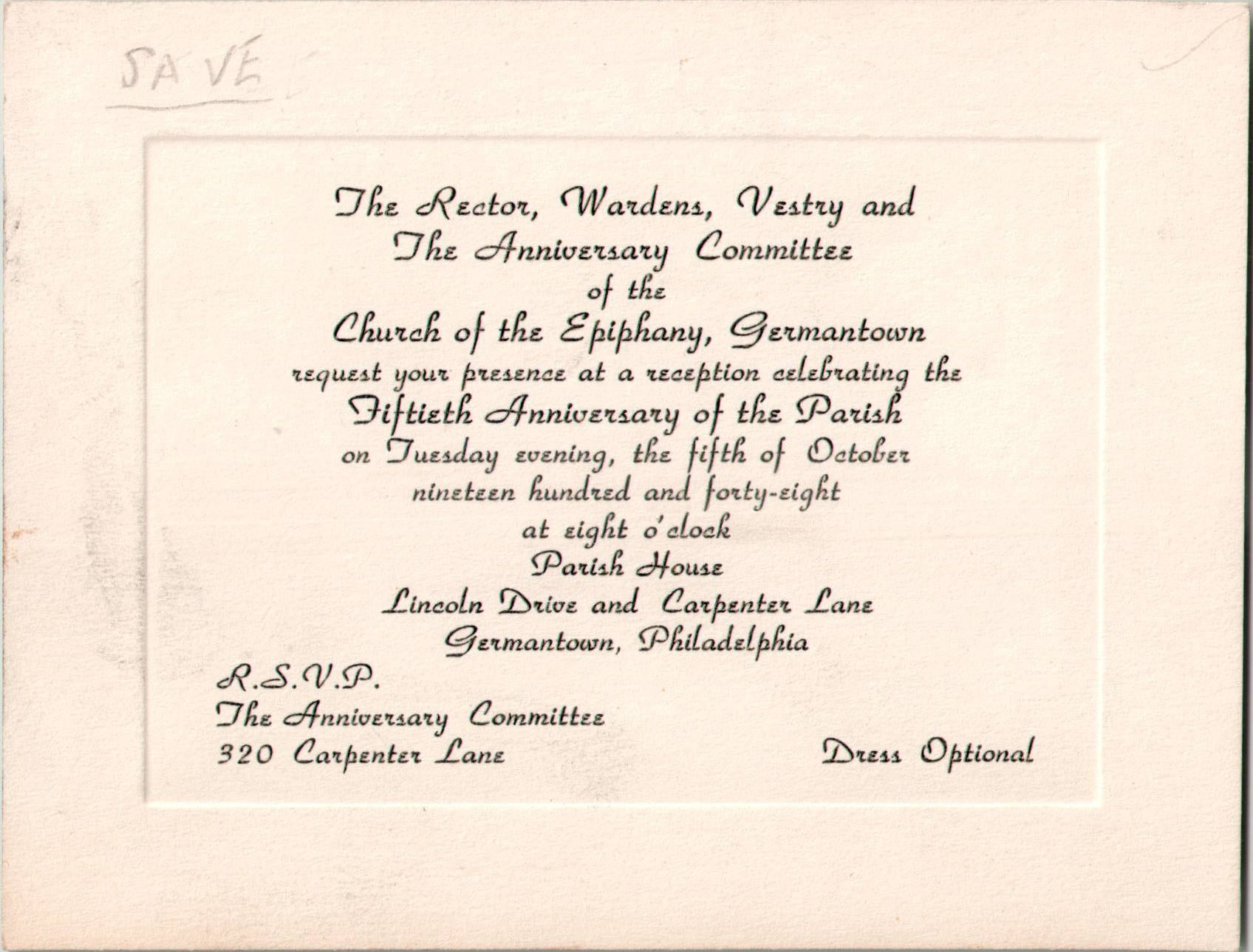 SAVE

The Rector, Wardens, Vestry and
The Anniversary Committee
of the
Church of the Epiphany, Germantown
request your presence at a reception celebrating the
Fiftieth Anniversary of the Parish
on Tuesday evening, the fifth of October
nineteen hundred and forty-eight
at eight o'clock
Parish House
Lincoln Drive and Carpenter Lane
Germantown, Philadelphia

R.S.V.P.
The Anniversary Committee
320 Carpenter Lane

Dress Optional